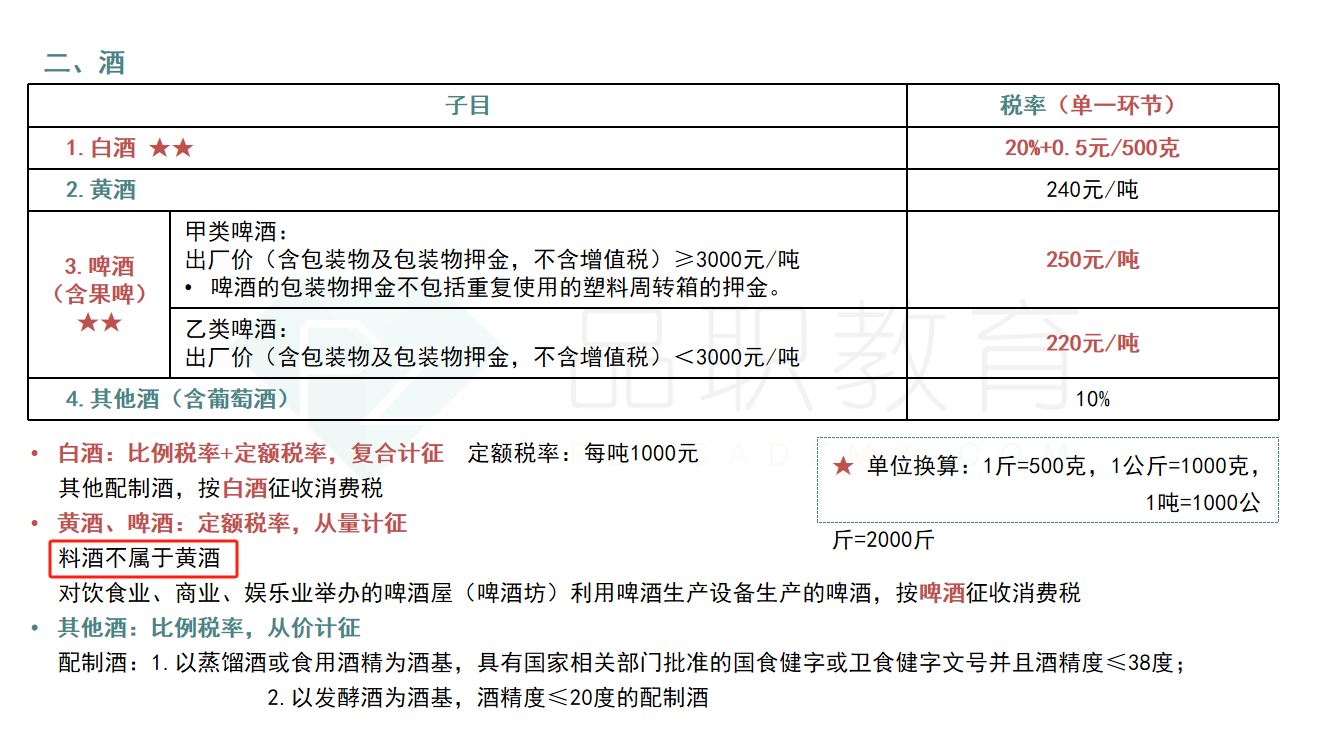 二、酒

| 子目 | | 税率（单一环节） |
|---|---|---|
| 1. 白酒 ★★ | | 20%+0.5元/500克 |
| 2. 黄酒 | | 240元/吨 |
| 3. 啤酒（含果啤）★★ | 甲类啤酒：出厂价（含包装物及包装物押金，不含增值税）≥3000元/吨 • 啤酒的包装物押金不包括重复使用的塑料周转箱的押金。 | 250元/吨 |
| | 乙类啤酒：出厂价（含包装物及包装物押金，不含增值税）＜3000元/吨 | 220元/吨 |
| 4. 其他酒（含葡萄酒） | | 10% |

• 白酒：比例税率+定额税率，复合计征 定额税率：每吨1000元
其他配制酒，按白酒征收消费税
• 黄酒、啤酒：定额税率，从量计征
料酒不属于黄酒
对饮食业、商业、娱乐业举办的啤酒屋（啤酒坊）利用啤酒生产设备生产的啤酒，按啤酒征收消费税
• 其他酒：比例税率，从价计征
配制酒：1. 以蒸馏酒或食用酒精为酒基，具有国家相关部门批准的国食健字或卫食健字文号并且酒精度≤38度；
2. 以发酵酒为酒基，酒精度≤20度的配制酒

★ 单位换算：1斤=500克，1公斤=1000克，1吨=1000公斤=2000斤

品职教育